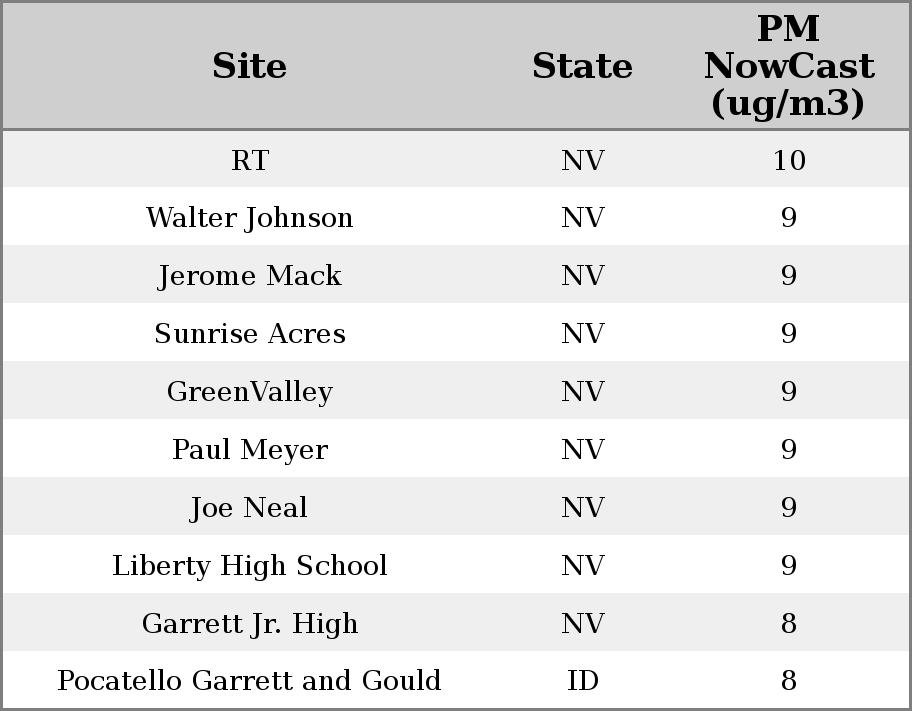 | Site | State | PM NowCast (ug/m3) |
|---|---|---|
| RT | NV | 10 |
| Walter Johnson | NV | 9 |
| Jerome Mack | NV | 9 |
| Sunrise Acres | NV | 9 |
| GreenValley | NV | 9 |
| Paul Meyer | NV | 9 |
| Joe Neal | NV | 9 |
| Liberty High School | NV | 9 |
| Garrett Jr. High | NV | 8 |
| Pocatello Garrett and Gould | ID | 8 |